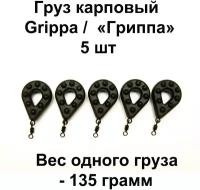 Груз карповый
Grippa / «Гриппа»
5 шт

Вес одного груза
- 135 грамм